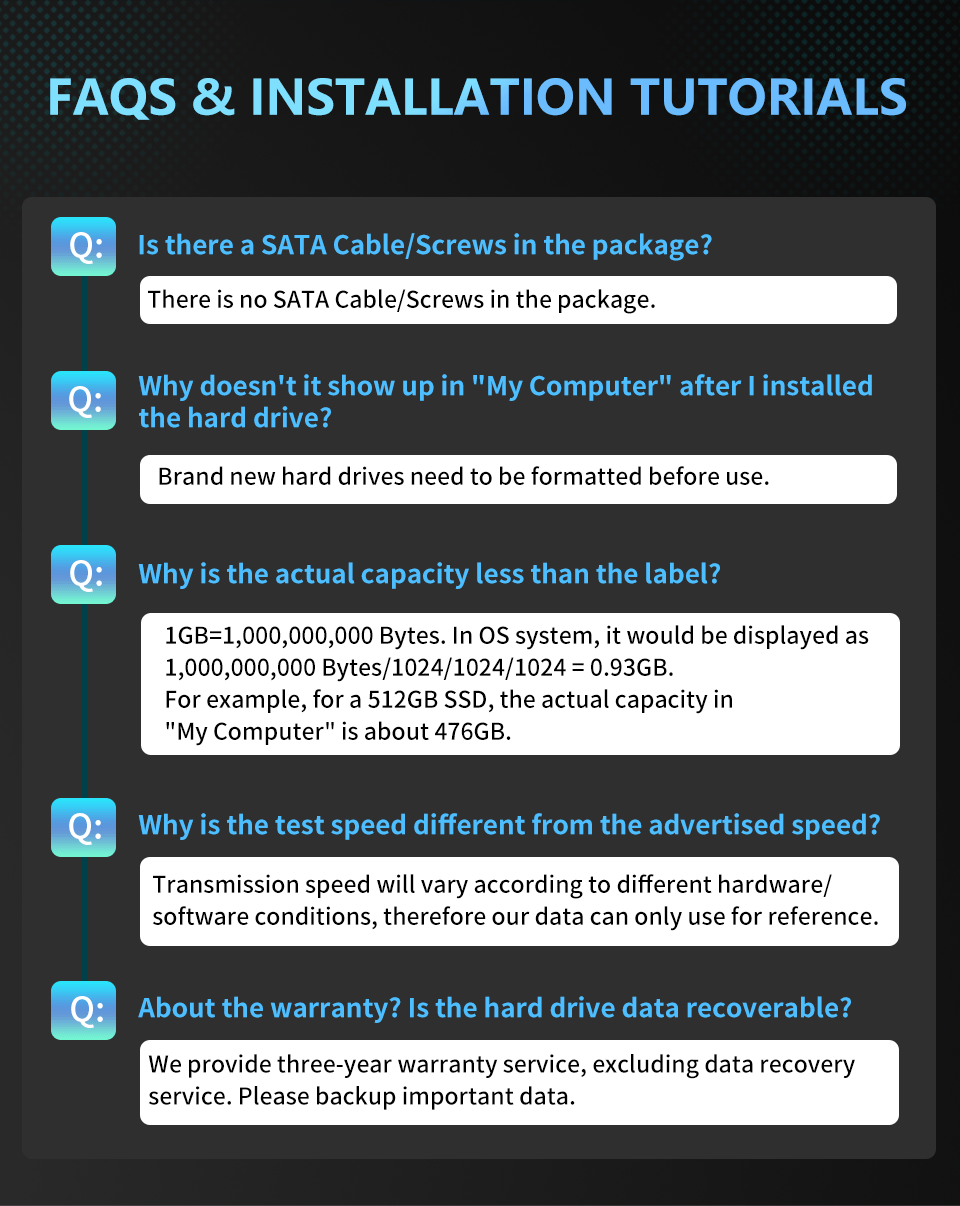 FAQS & INSTALLATION TUTORIALS

Q: Is there a SATA Cable/Screws in the package?

There is no SATA Cable/Screws in the package.

Q: Why doesn't it show up in "My Computer" after I installed the hard drive?

Brand new hard drives need to be formatted before use.

Q: Why is the actual capacity less than the label?

1GB=1,000,000,000 Bytes. In OS system, it would be displayed as 1,000,000,000 Bytes/1024/1024/1024 = 0.93GB.
For example, for a 512GB SSD, the actual capacity in "My Computer" is about 476GB.

Q: Why is the test speed different from the advertised speed?

Transmission speed will vary according to different hardware/software conditions, therefore our data can only use for reference.

Q: About the warranty? Is the hard drive data recoverable?

We provide three-year warranty service, excluding data recovery service. Please backup important data.